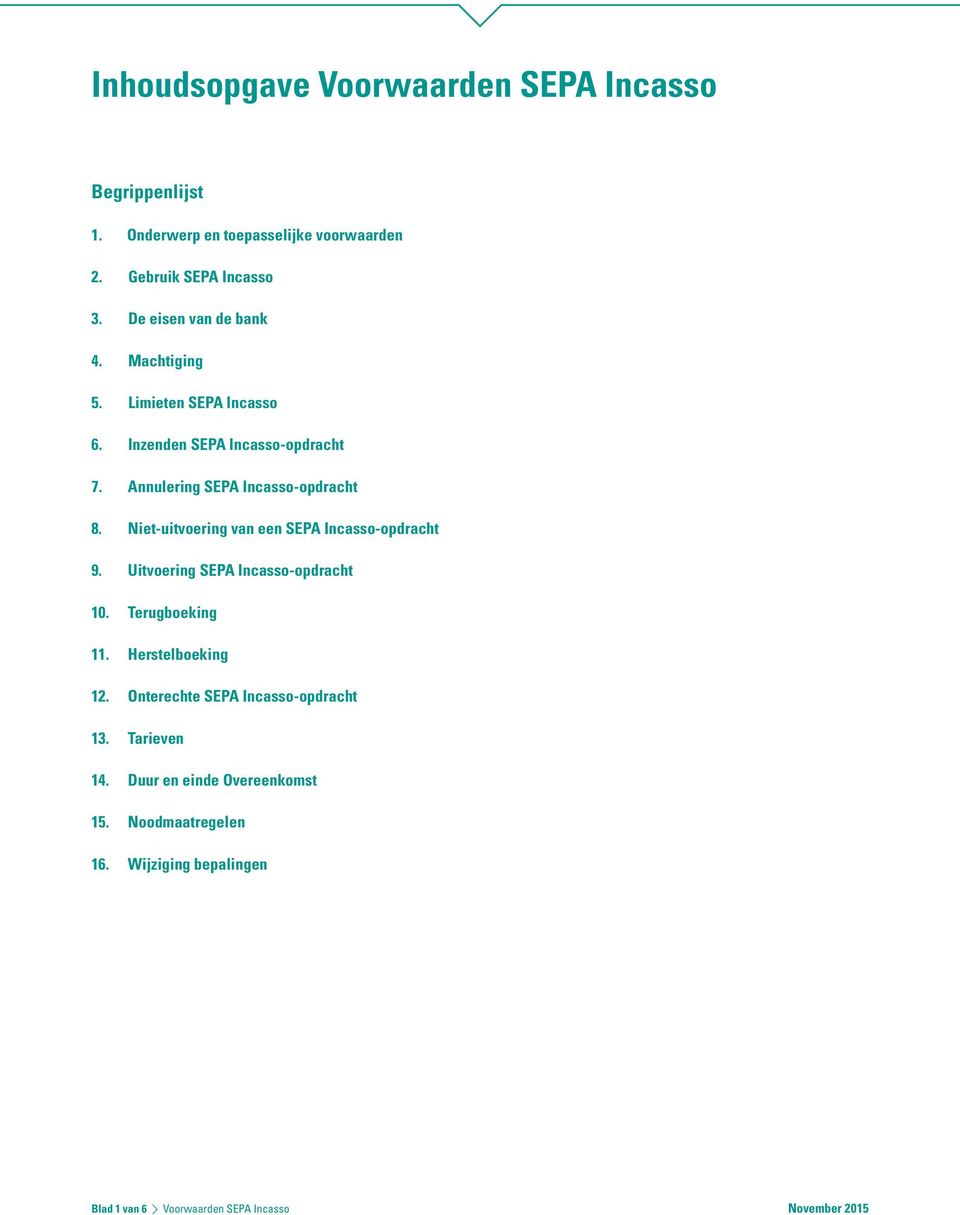 Inhoudsopgave Voorwaarden SEPA Incasso

Begrippenlijst

1. Onderwerp en toepasselijke voorwaarden

2. Gebruik SEPA Incasso

3. De eisen van de bank

4. Machtiging

5. Limieten SEPA Incasso

6. Inzenden SEPA Incasso-opdracht

7. Annulering SEPA Incasso-opdracht

8. Niet-uitvoering van een SEPA Incasso-opdracht

9. Uitvoering SEPA Incasso-opdracht

10. Terugboeking

11. Herstelboeking

12. Onterechte SEPA Incasso-opdracht

13. Tarieven

14. Duur en einde Overeenkomst

15. Noodmaatregelen

16. Wijziging bepalingen

Blad 1 van 6 > Voorwaarden SEPA Incasso

November 2015